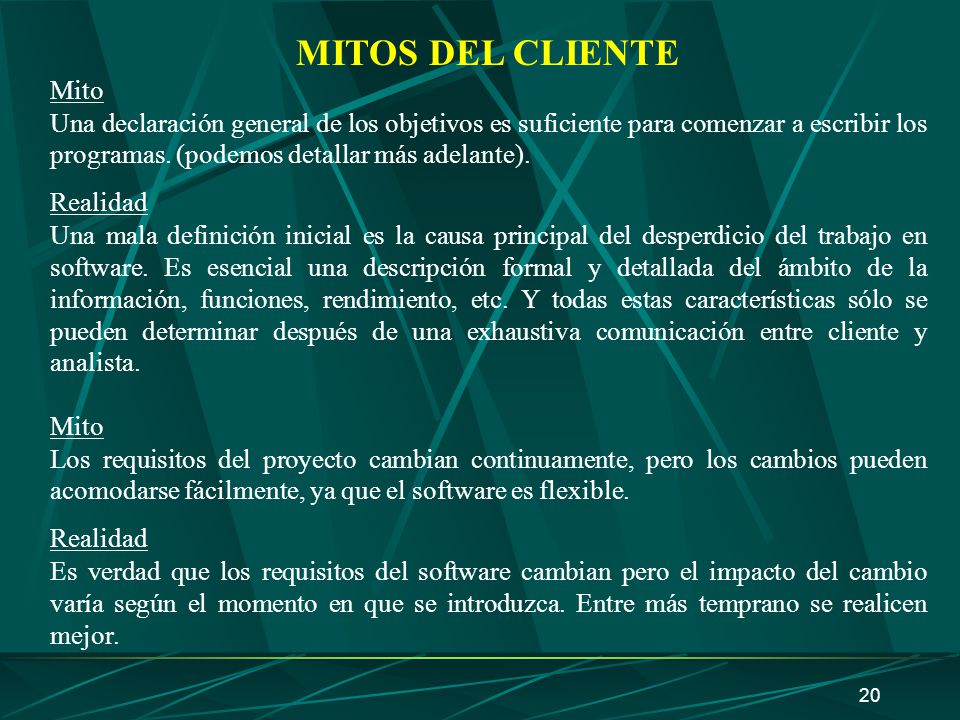 MITOS DEL CLIENTE

Mito
Una declaración general de los objetivos es suficiente para comenzar a escribir los programas. (podemos detallar más adelante).

Realidad
Una mala definición inicial es la causa principal del desperdicio del trabajo en software. Es esencial una descripción formal y detallada del ámbito de la información, funciones, rendimiento, etc. Y todas estas características sólo se pueden determinar después de una exhaustiva comunicación entre cliente y analista.

Mito
Los requisitos del proyecto cambian continuamente, pero los cambios pueden acomodarse fácilmente, ya que el software es flexible.

Realidad
Es verdad que los requisitos del software cambian pero el impacto del cambio varía según el momento en que se introduzca. Entre más temprano se realicen mejor.

20